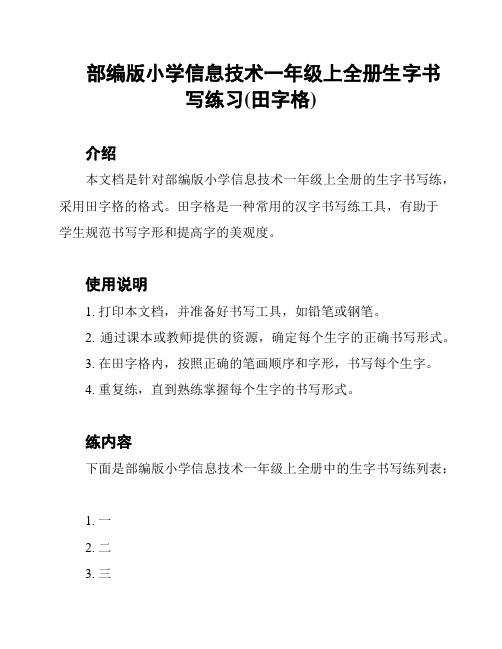 部编版小学信息技术一年级上全册生字书写练习(田字格)

介绍

本文档是针对部编版小学信息技术一年级上全册的生字书写练，采用田字格的格式。田字格是一种常用的汉字书写练工具，有助于学生规范书写字形和提高字的美观度。

使用说明

1. 打印本文档，并准备好书写工具，如铅笔或钢笔。
2. 通过课本或教师提供的资源，确定每个生字的正确书写形式。
3. 在田字格内，按照正确的笔画顺序和字形，书写每个生字。
4. 重复练，直到熟练掌握每个生字的书写形式。

练内容

下面是部编版小学信息技术一年级上全册中的生字书写练列表：

1. 一
2. 二
3. 三